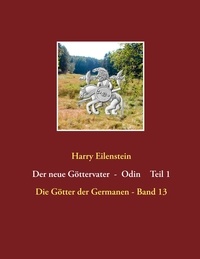 Harry Eilenstein

Der neue Göttervater - Odin Teil 1

Die Götter der Germanen - Band 13